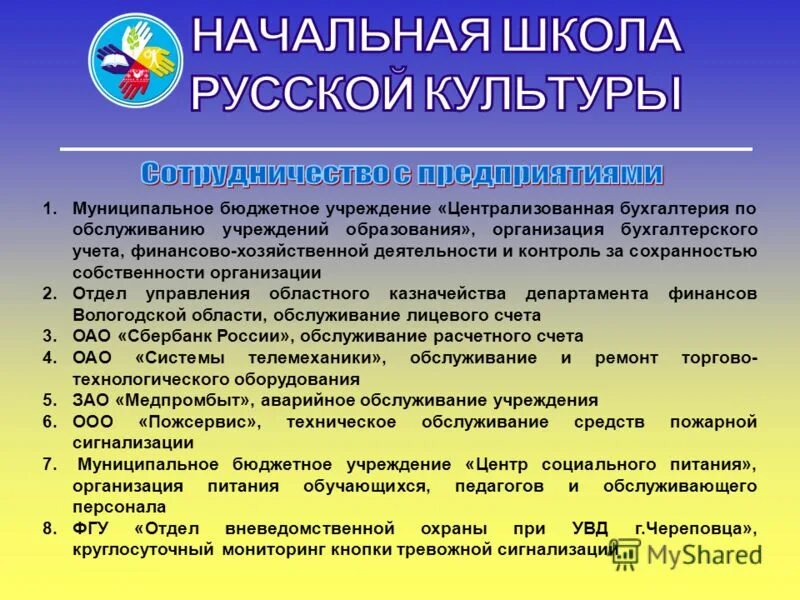 НАЧАЛЬНАЯ ШКОЛА РУССКОЙ КУЛЬТУРЫ

Сотрудничество с предприятиями

1. Муниципальное бюджетное учреждение «Централизованная бухгалтерия по обслуживанию учреждений образования», организация бухгалтерского учета, финансово-хозяйственной деятельности и контроль за сохранностью собственности организации
2. Отдел управления областного казначейства департамента финансов Вологодской области, обслуживание лицевого счета
3. ОАО «Сбербанк России», обслуживание расчетного счета
4. ОАО «Системы телемеханики», обслуживание и ремонт торгово-технологического оборудования
5. ЗАО «Медпромбыт», аварийное обслуживание учреждения
6. ООО «Пожсервис», техническое обслуживание средств пожарной сигнализации
7. Муниципальное бюджетное учреждение «Центр социального питания», организация питания обучающихся, педагогов и обслуживающего персонала
8. ФГУ «Отдел вневедомственной охраны при УВД г.Череповца», круглосуточный мониторинг кнопки тревожной сигнализации

MyShared